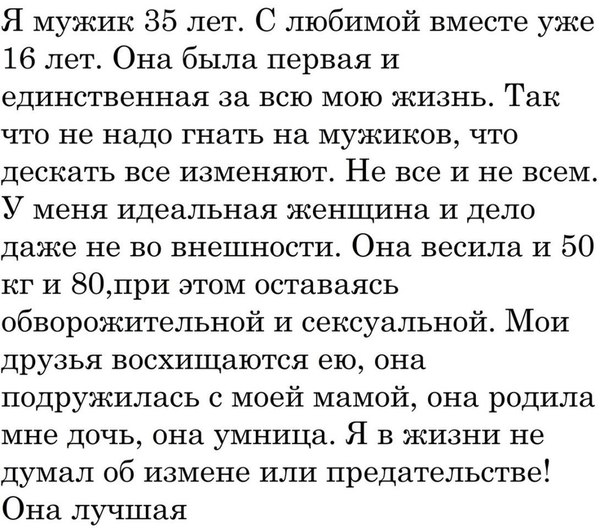 Я мужик 35 лет. С любимой вместе уже 16 лет. Она была первая и единственная за всю мою жизнь. Так что не надо гнать на мужиков, что дескать все изменяют. Не все и не всем. У меня идеальная женщина и дело даже не во внешности. Она весила и 50 кг и 80,при этом оставаясь обворожительной и сексуальной. Мои друзья восхищаются ею, она подружилась с моей мамой, она родила мне дочь, она умница. Я в жизни не думал об измене или предательстве! Она лучшая